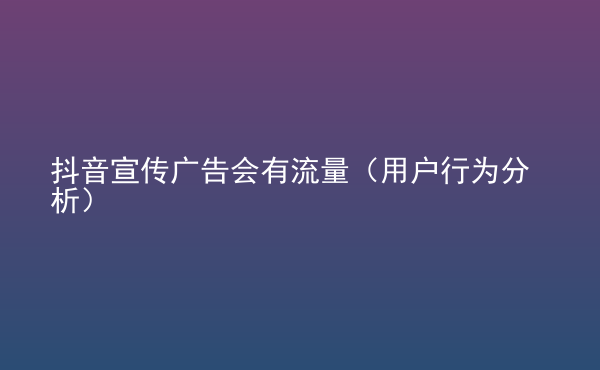 抖音宣传广告会有流量（用户行为分析）